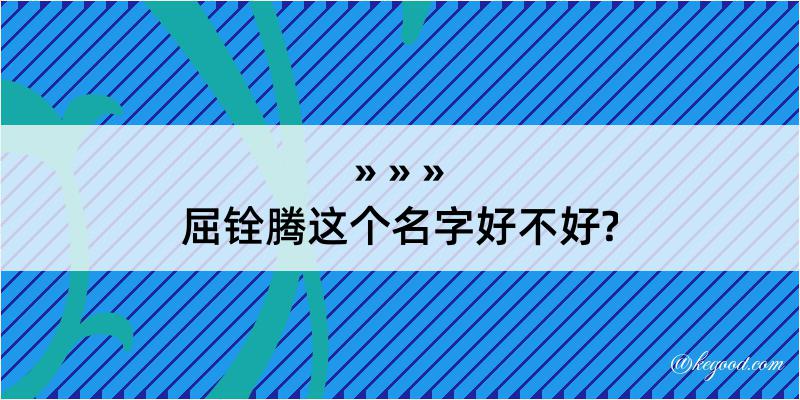 » » »
屈铨腾这个名字好不好?

@kegood.com